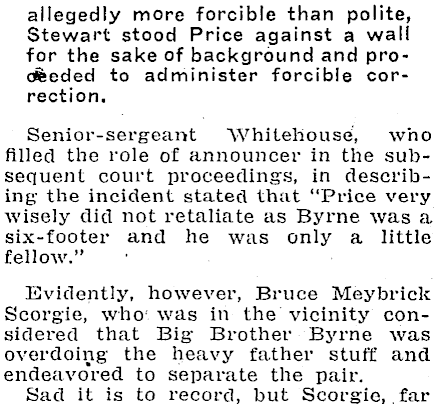 allegedly more forcible than polite, Stewart stood Price against a wall for the sake of background and proceeded to administer forcible correction.

Senior-sergeant Whitehouse, who filled the role of announcer in the subsequent court proceedings, in describing the incident stated that "Price very wisely did not retaliate as Byrne was a six-footer and he was only a little fellow."

Evidently, however, Bruce Meybrick Scorgie, who was in the vicinity considered that Big Brother Byrne was overdoing the heavy father stuff and endeavored to separate the pair.

Sad it is to record, but Scorgie, far